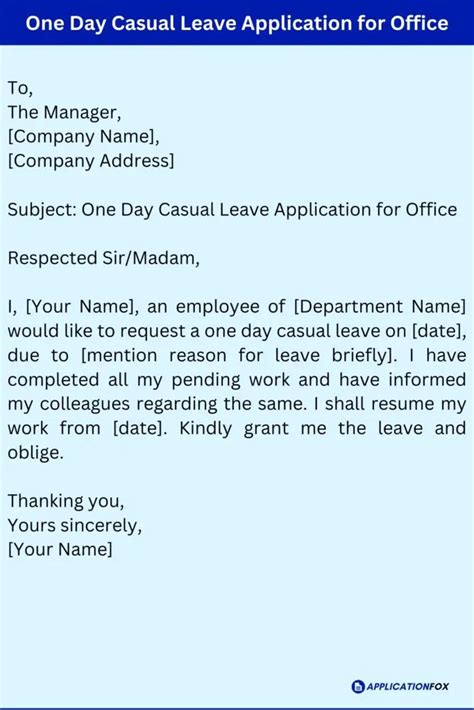 One Day Casual Leave Application for Office

To,
The Manager,
[Company Name],
[Company Address]

Subject: One Day Casual Leave Application for Office

Respected Sir/Madam,

I, [Your Name], an employee of [Department Name] would like to request a one day casual leave on [date], due to [mention reason for leave briefly]. I have completed all my pending work and have informed my colleagues regarding the same. I shall resume my work from [date]. Kindly grant me the leave and oblige.

Thanking you,
Yours sincerely,
[Your Name]

APPLICATIONFOX